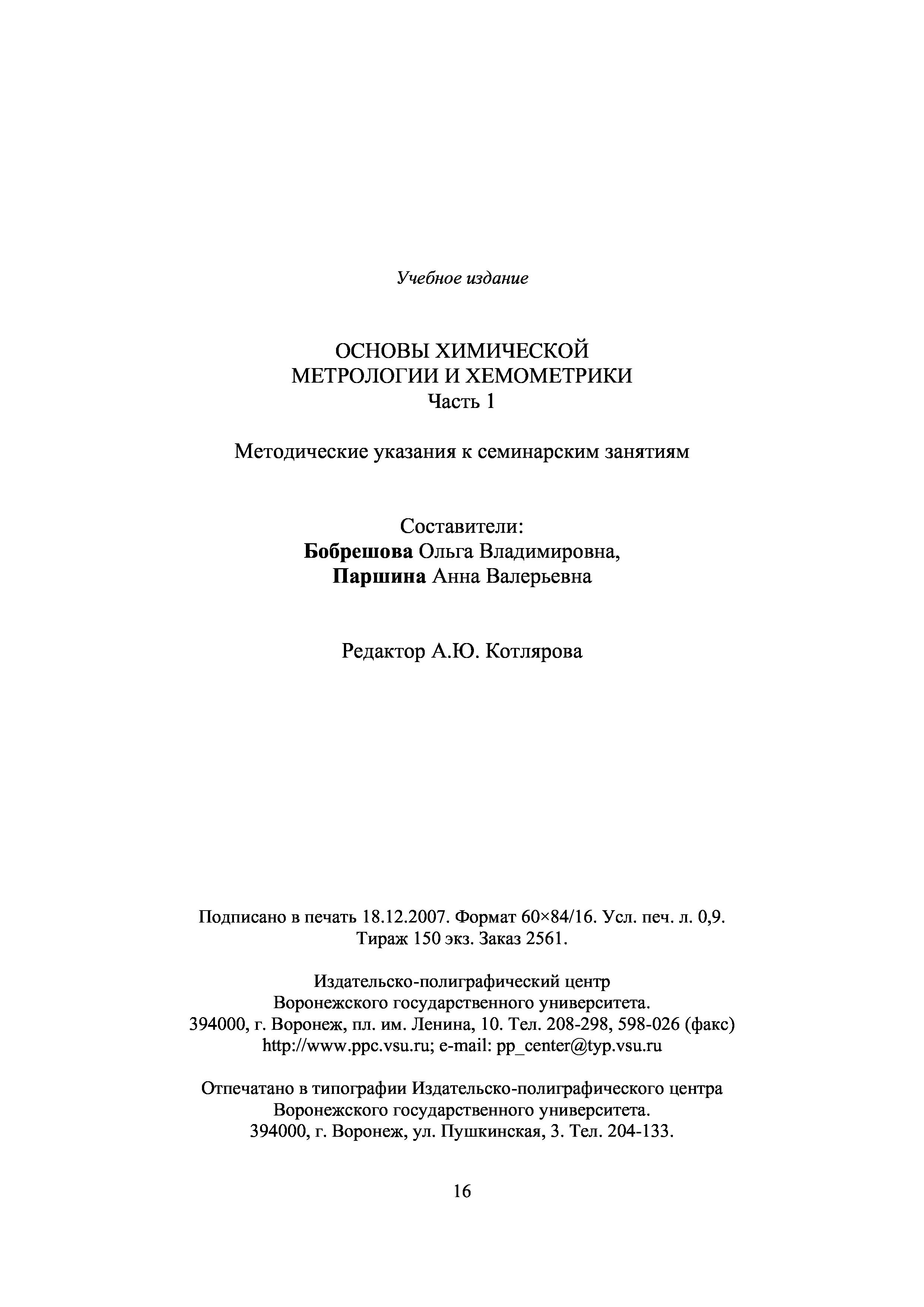 Учебное издание

ОСНОВЫ ХИМИЧЕСКОЙ
МЕТРОЛОГИИ И ХЕМОМЕТРИКИ
Часть 1

Методические указания к семинарским занятиям

Составители:
Бобрешова Ольга Владимировна,
Паршина Анна Валерьевна

Редактор А.Ю. Котлярова

Подписано в печать 18.12.2007. Формат 60×84/16. Усл. печ. л. 0,9.
Тираж 150 экз. Заказ 2561.

Издательско-полиграфический центр
Воронежского государственного университета.
394000, г. Воронеж, пл. им. Ленина, 10. Тел. 208-298, 598-026 (факс)
http://www.ppc.vsu.ru; e-mail: pp_center@typ.vsu.ru

Отпечатано в типографии Издательско-полиграфического центра
Воронежского государственного университета.
394000, г. Воронеж, ул. Пушкинская, 3. Тел. 204-133.

16